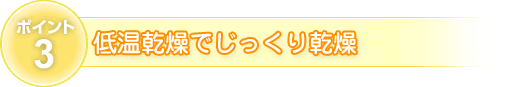 ポイント
3

低温乾燥でじっくり乾燥